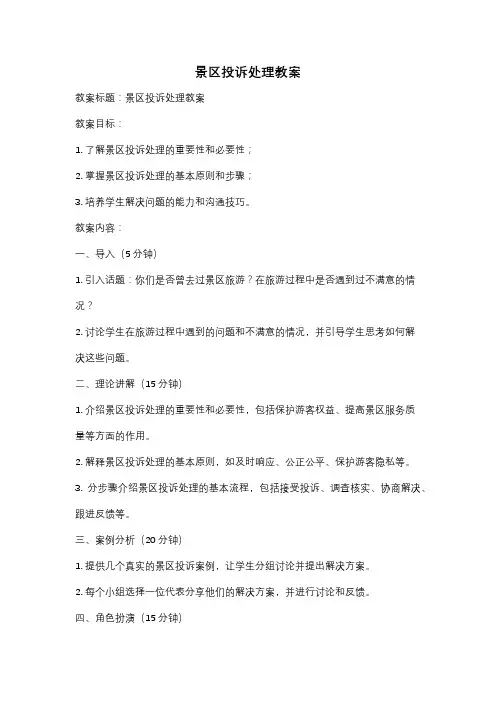 景区投诉处理教案

教案标题：景区投诉处理教案

教案目标：

1. 了解景区投诉处理的重要性和必要性；

2. 掌握景区投诉处理的基本原则和步骤；

3. 培养学生解决问题的能力和沟通技巧。

教案内容：

一、导入（5 分钟）

1. 引入话题：你们是否曾去过景区旅游？在旅游过程中是否遇到过不满意的情况？

2. 讨论学生在旅游过程中遇到的问题和不满意的情况，并引导学生思考如何解决这些问题。

二、理论讲解（15 分钟）

1. 介绍景区投诉处理的重要性和必要性，包括保护游客权益、提高景区服务质量等方面的作用。

2. 解释景区投诉处理的基本原则，如及时响应、公正公平、保护游客隐私等。

3. 分步骤介绍景区投诉处理的基本流程，包括接受投诉、调查核实、协商解决、跟进反馈等。

三、案例分析（20 分钟）

1. 提供几个真实的景区投诉案例，让学生分组讨论并提出解决方案。

2. 每个小组选择一位代表分享他们的解决方案，并进行讨论和反馈。

四、角色扮演（15 分钟）